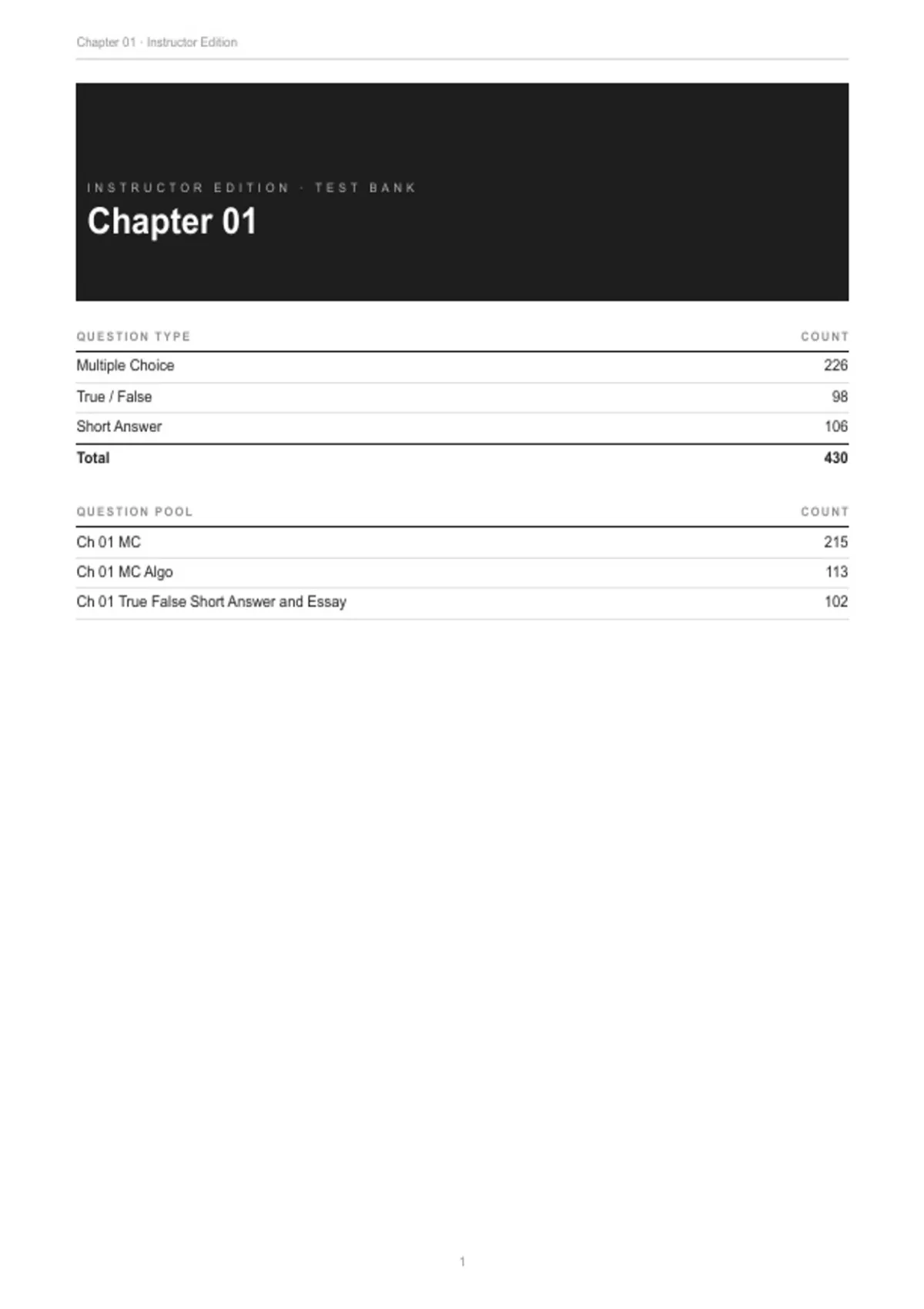 Chapter 01 · Instructor Edition

INSTRUCTOR EDITION · TEST BANK

Chapter 01

| QUESTION TYPE | COUNT |
|---|---|
| Multiple Choice | 226 |
| True / False | 98 |
| Short Answer | 106 |
| Total | 430 |

| QUESTION POOL | COUNT |
|---|---|
| Ch 01 MC | 215 |
| Ch 01 MC Algo | 113 |
| Ch 01 True False Short Answer and Essay | 102 |

1